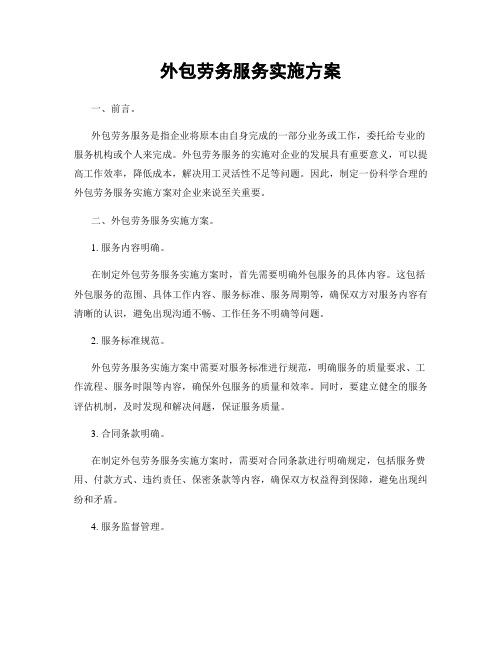 外包劳务服务实施方案

一、前言。

外包劳务服务是指企业将原本由自身完成的一部分业务或工作，委托给专业的服务机构或个人来完成。外包劳务服务的实施对企业的发展具有重要意义，可以提高工作效率，降低成本，解决用工灵活性不足等问题。因此，制定一份科学合理的外包劳务服务实施方案对企业来说至关重要。

二、外包劳务服务实施方案。

1. 服务内容明确。

在制定外包劳务服务实施方案时，首先需要明确外包服务的具体内容。这包括外包服务的范围、具体工作内容、服务标准、服务周期等，确保双方对服务内容有清晰的认识，避免出现沟通不畅、工作任务不明确等问题。

2. 服务标准规范。

外包劳务服务实施方案中需要对服务标准进行规范，明确服务的质量要求、工作流程、服务时限等内容，确保外包服务的质量和效率。同时，要建立健全的服务评估机制，及时发现和解决问题，保证服务质量。

3. 合同条款明确。

在制定外包劳务服务实施方案时，需要对合同条款进行明确规定，包括服务费用、付款方式、违约责任、保密条款等内容，确保双方权益得到保障，避免出现纠纷和矛盾。

4. 服务监督管理。